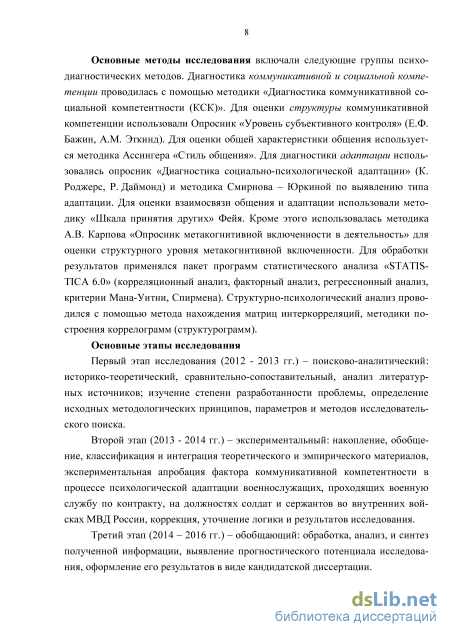 8

Основные методы исследования включали следующие группы психодиагностических методов. Диагностика коммуникативной и социальной компетенции проводилась с помощью методики «Диагностика коммуникативной социальной компетентности (КСК)». Для оценки структуры коммуникативной компетенции использовали Опросник «Уровень субъективного контроля» (Е.Ф. Бажин, А.М. Эткинд). Для оценки общей характеристики общения используется методика Ассингера «Стиль общения». Для диагностики адаптации использовались опросник «Диагностика социально-психологической адаптации» (К. Роджерс, Р. Даймонд) и методика Смирнова – Юркиной по выявлению типа адаптации. Для оценки взаимосвязи общения и адаптации использовали методику «Шкала принятия других» Фейя. Кроме этого использовалась методика А.В. Карпова «Опросник метакогнитивной включенности в деятельность» для оценки структурного уровня метакогнитивной включенности. Для обработки результатов применялся пакет программ статистического анализа «STATISTICA 6.0» (корреляционный анализ, факторный анализ, регрессионный анализ, критерии Мана-Уитни, Спирмена). Структурно-психологический анализ проводился с помощью метода нахождения матриц интеркорреляций, методики построения коррелограмм (структурограмм).

Основные этапы исследования

Первый этап исследования (2012 - 2013 гг.) – поисково-аналитический: историко-теоретический, сравнительно-сопоставительный, анализ литературных источников; изучение степени разработанности проблемы, определение исходных методологических принципов, параметров и методов исследовательского поиска.

Второй этап (2013 - 2014 гг.) – экспериментальный: накопление, обобщение, классификация и интеграция теоретического и эмпирического материалов, экспериментальная апробация фактора коммуникативной компетентности в процессе психологической адаптации военнослужащих, проходящих военную службу по контракту, на должностях солдат и сержантов во внутренних войсках МВД России, коррекция, уточнение логики и результатов исследования.

Третий этап (2014 – 2016 гг.) – обобщающий: обработка, анализ, и синтез полученной информации, выявление прогностического потенциала исследования, оформление его результатов в виде кандидатской диссертации.

dsLib.net
библиотека диссертаций